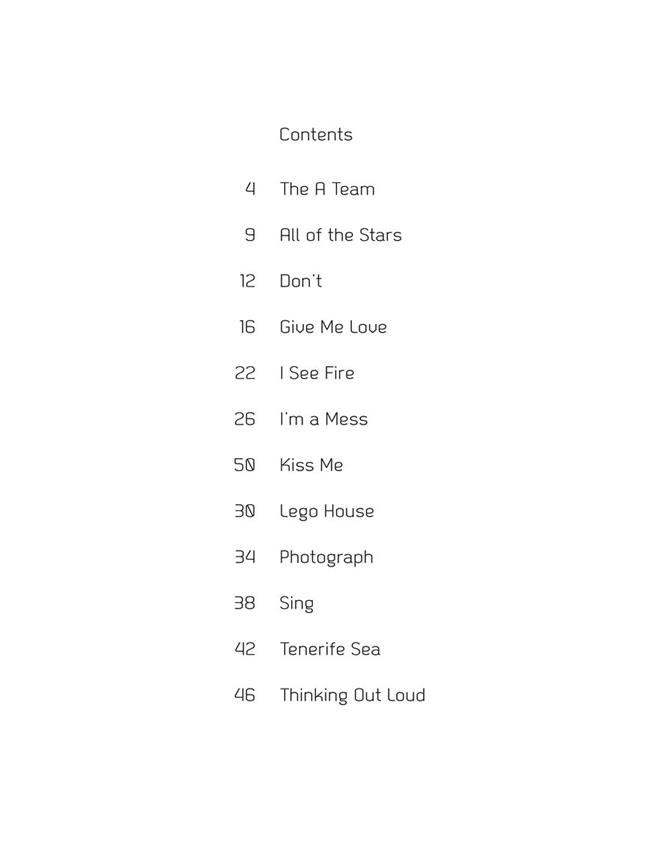 Contents

4 The A Team

9 All of the Stars

12 Don't

16 Give Me Love

22 I See Fire

26 I'm a Mess

50 Kiss Me

30 Lego House

34 Photograph

38 Sing

42 Tenerife Sea

46 Thinking Out Loud